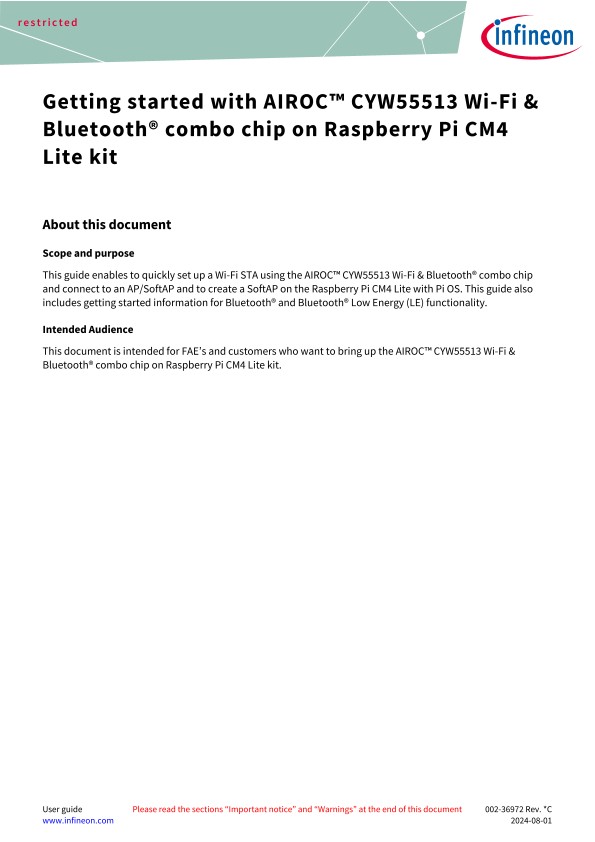 restricted

infineon

Getting started with AIROC™ CYW55513 Wi-Fi & Bluetooth® combo chip on Raspberry Pi CM4 Lite kit

About this document

Scope and purpose

This guide enables to quickly set up a Wi-Fi STA using the AIROC™ CYW55513 Wi-Fi & Bluetooth® combo chip and connect to an AP/SoftAP and to create a SoftAP on the Raspberry Pi CM4 Lite with Pi OS. This guide also includes getting started information for Bluetooth® and Bluetooth® Low Energy (LE) functionality.

Intended Audience

This document is intended for FAE's and customers who want to bring up the AIROC™ CYW55513 Wi-Fi & Bluetooth® combo chip on Raspberry Pi CM4 Lite kit.

User guide
www.infineon.com

Please read the sections "Important notice" and "Warnings" at the end of this document

002-36972 Rev. *C
2024-08-01